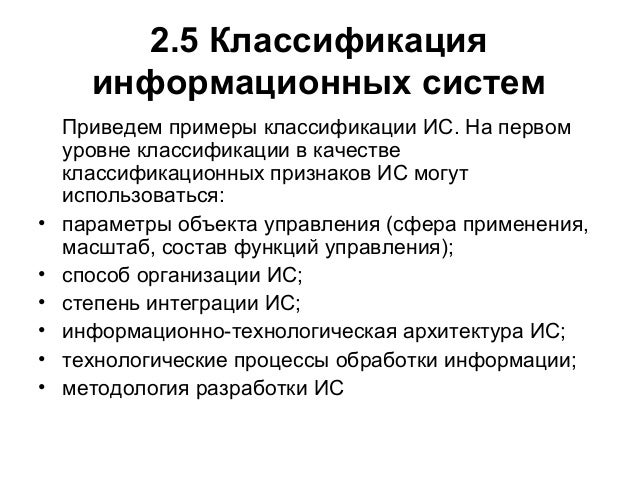 2.5 Классификация информационных систем

Приведем примеры классификации ИС. На первом уровне классификации в качестве классификационных признаков ИС могут использоваться:

• параметры объекта управления (сфера применения, масштаб, состав функций управления);
• способ организации ИС;
• степень интеграции ИС;
• информационно-технологическая архитектура ИС;
• технологические процессы обработки информации;
• методология разработки ИС